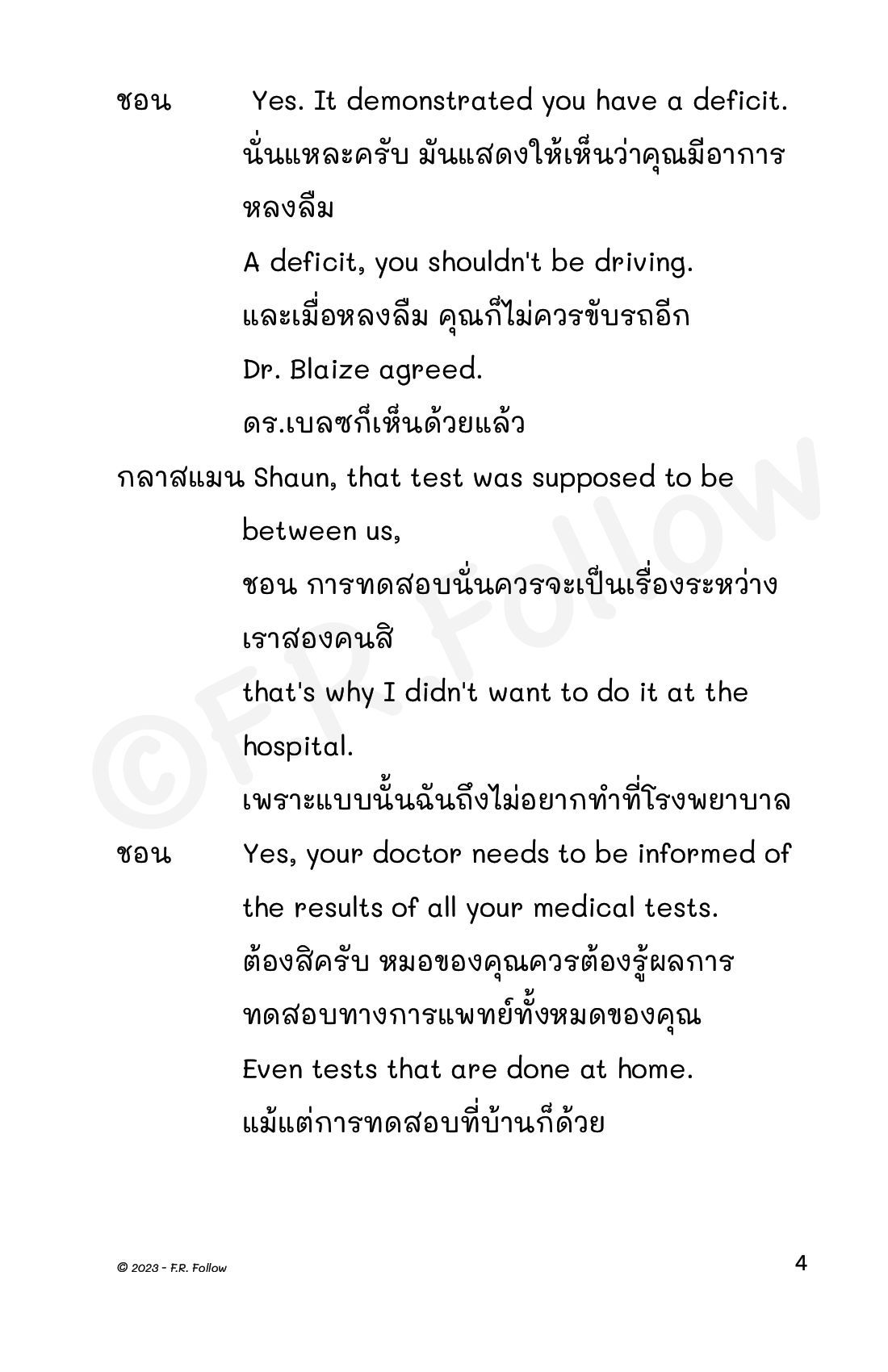 ชอน Yes. It demonstrated you have a deficit.
นั่นแหละครับ มันแสดงให้เห็นว่าคุณมีอาการหลงลืม
A deficit, you shouldn't be driving.
และเมื่อหลงลืม คุณก็ไม่ควรขับรถอีก
Dr. Blaize agreed.
ดร.เบลซก็เห็นด้วยแล้ว

กลาสแมน Shaun, that test was supposed to be between us,
ชอน การทดสอบนั่นควรจะเป็นเรื่องระหว่างเราสองคนสิ
that's why I didn't want to do it at the hospital.
เพราะแบบนั้นฉันถึงไม่อยากทำที่โรงพยาบาล

ชอน Yes, your doctor needs to be informed of the results of all your medical tests.
ต้องสิครับ หมอของคุณควรต้องรู้ผลการทดสอบทางการแพทย์ทั้งหมดของคุณ
Even tests that are done at home.
แม้แต่การทดสอบที่บ้านก็ด้วย

©F.R. Follow

© 2023 - F.R. Follow

4